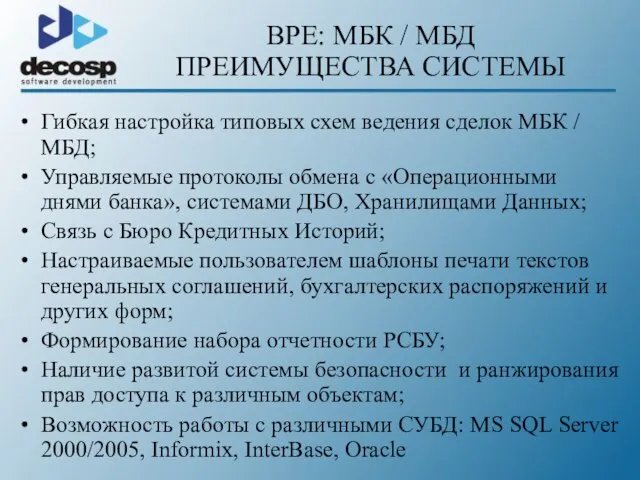 decosp
software development

BPE: МБК / МБД
ПРЕИМУЩЕСТВА СИСТЕМЫ

• Гибкая настройка типовых схем ведения сделок МБК / МБД;
• Управляемые протоколы обмена с «Операционными днями банка», системами ДБО, Хранилищами Данных;
• Связь с Бюро Кредитных Историй;
• Настраиваемые пользователем шаблоны печати текстов генеральных соглашений, бухгалтерских распоряжений и других форм;
• Формирование набора отчетности РСБУ;
• Наличие развитой системы безопасности и ранжирования прав доступа к различным объектам;
• Возможность работы с различными СУБД: MS SQL Server 2000/2005, Informix, InterBase, Oracle